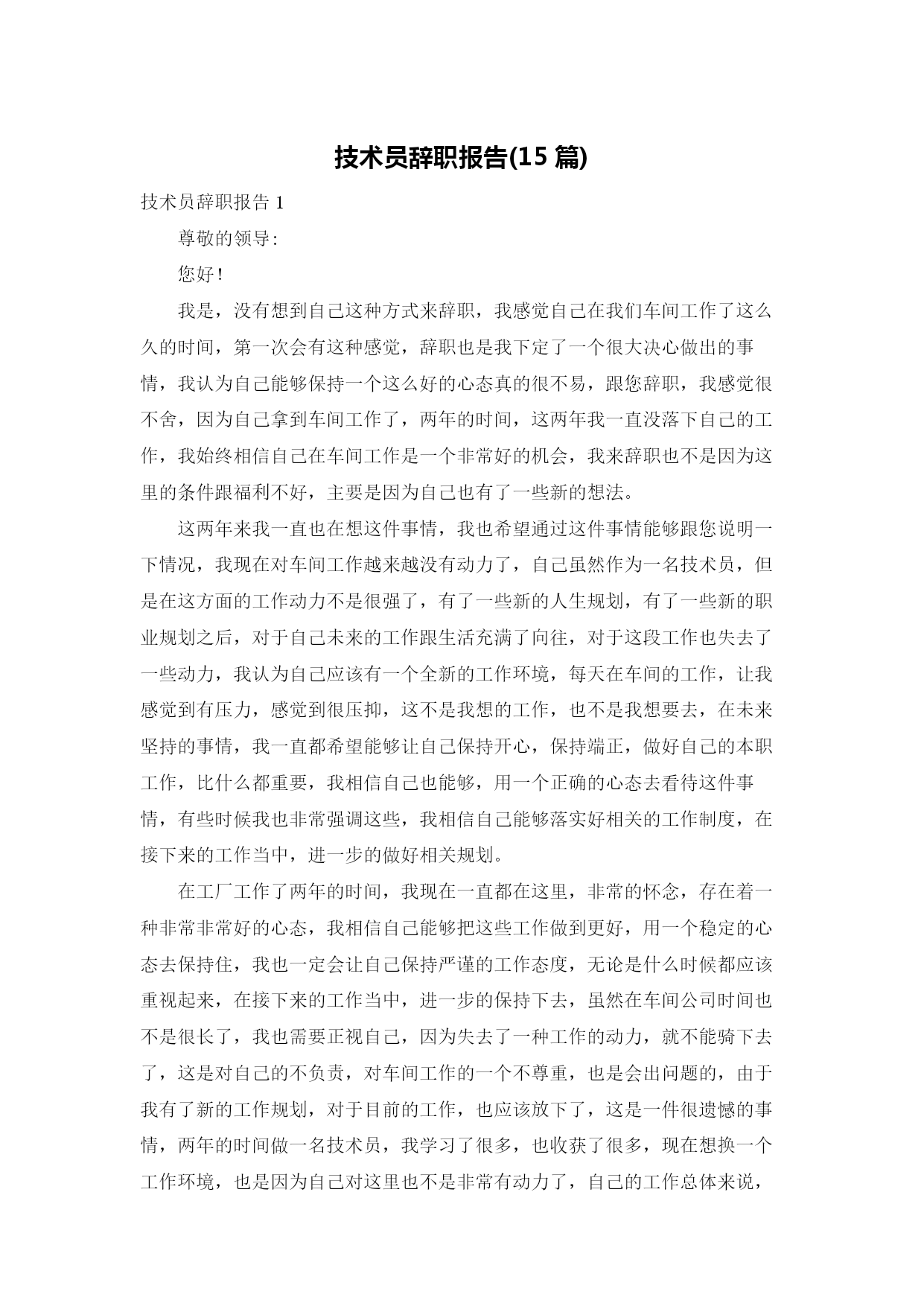 技术员辞职报告(15 篇)

技术员辞职报告 1

尊敬的领导:

您好!

我是，没有想到自己这种方式来辞职，我感觉自己在我们车间工作了这么久的时间，第一次会有这种感觉，辞职也是我下定了一个很大决心做出的事情，我认为自己能够保持一个这么好的心态真的很不易，跟您辞职，我感觉很不舍，因为自己拿到车间工作了，两年的时间，这两年我一直没落下自己的工作，我始终相信自己在车间工作是一个非常好的机会，我来辞职也不是因为这里的条件跟福利不好，主要是因为自己也有了一些新的想法。

这两年来我一直也在想这件事情，我也希望通过这件事情能够跟您说明一下情况，我现在对车间工作越来越没有动力了，自己虽然作为一名技术员，但是在这方面的工作动力不是很强了，有了一些新的人生规划，有了一些新的职业规划之后，对于自己未来的工作跟生活充满了向往，对于这段工作也失去了一些动力，我认为自己应该有一个全新的工作环境，每天在车间的工作，让我感觉到有压力，感觉到很压抑，这不是我想的工作，也不是我想要去，在未来坚持的事情，我一直都希望能够让自己保持开心，保持端正，做好自己的本职工作，比什么都重要，我相信自己也能够，用一个正确的心态去看待这件事情，有些时候我也非常强调这些，我相信自己能够落实好相关的工作制度，在接下来的工作当中，进一步的做好相关规划。

在工厂工作了两年的时间，我现在一直都在这里，非常的怀念，存在着一种非常非常好的心态，我相信自己能够把这些工作做到更好，用一个稳定的心态去保持住，我也一定会让自己保持严谨的工作态度，无论是什么时候都应该重视起来，在接下来的工作当中，进一步的保持下去，虽然在车间公司时间也不是很长了，我也需要正视自己，因为失去了一种工作的动力，就不能骑下去了，这是对自己的不负责，对车间工作的一个不尊重，也是会出问题的，由于我有了新的工作规划，对于目前的工作，也应该放下了，这是一件很遗憾的事情，两年的时间做一名技术员，我学习了很多，也收获了很多，现在想换一个工作环境，也是因为自己对这里也不是非常有动力了，自己的工作总体来说，